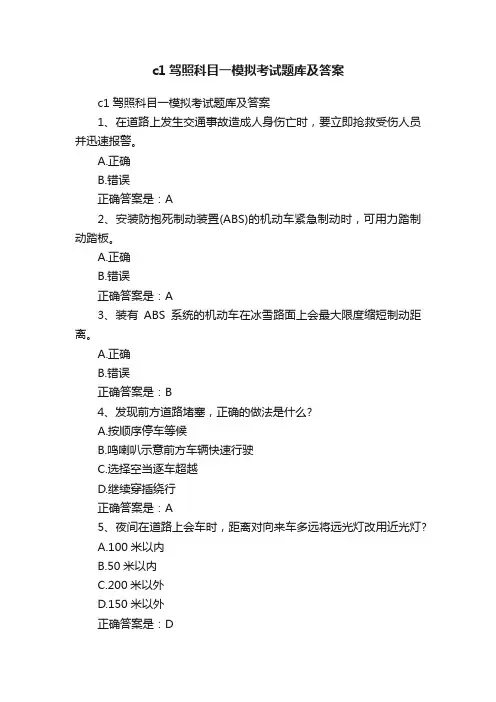 c1 驾照科目一模拟考试题库及答案

c1 驾照科目一模拟考试题库及答案

1、在道路上发生交通事故造成人身伤亡时，要立即抢救受伤人员并迅速报警。

A.正确

B.错误

正确答案是：A

2、安装防抱死制动装置(ABS)的机动车紧急制动时，可用力踏制动踏板。

A.正确

B.错误

正确答案是：A

3、装有 ABS 系统的机动车在冰雪路面上会最大限度缩短制动距离。

A.正确

B.错误

正确答案是：B

4、发现前方道路堵塞，正确的做法是什么?

A.按顺序停车等候

B.鸣喇叭示意前方车辆快速行驶

C.选择空当逐车超越

D.继续穿插绕行

正确答案是：A

5、夜间在道路上会车时，距离对向来车多远将远光灯改用近光灯?

A.100 米以内

B.50 米以内

C.200 米以外

D.150 米以外

正确答案是：D